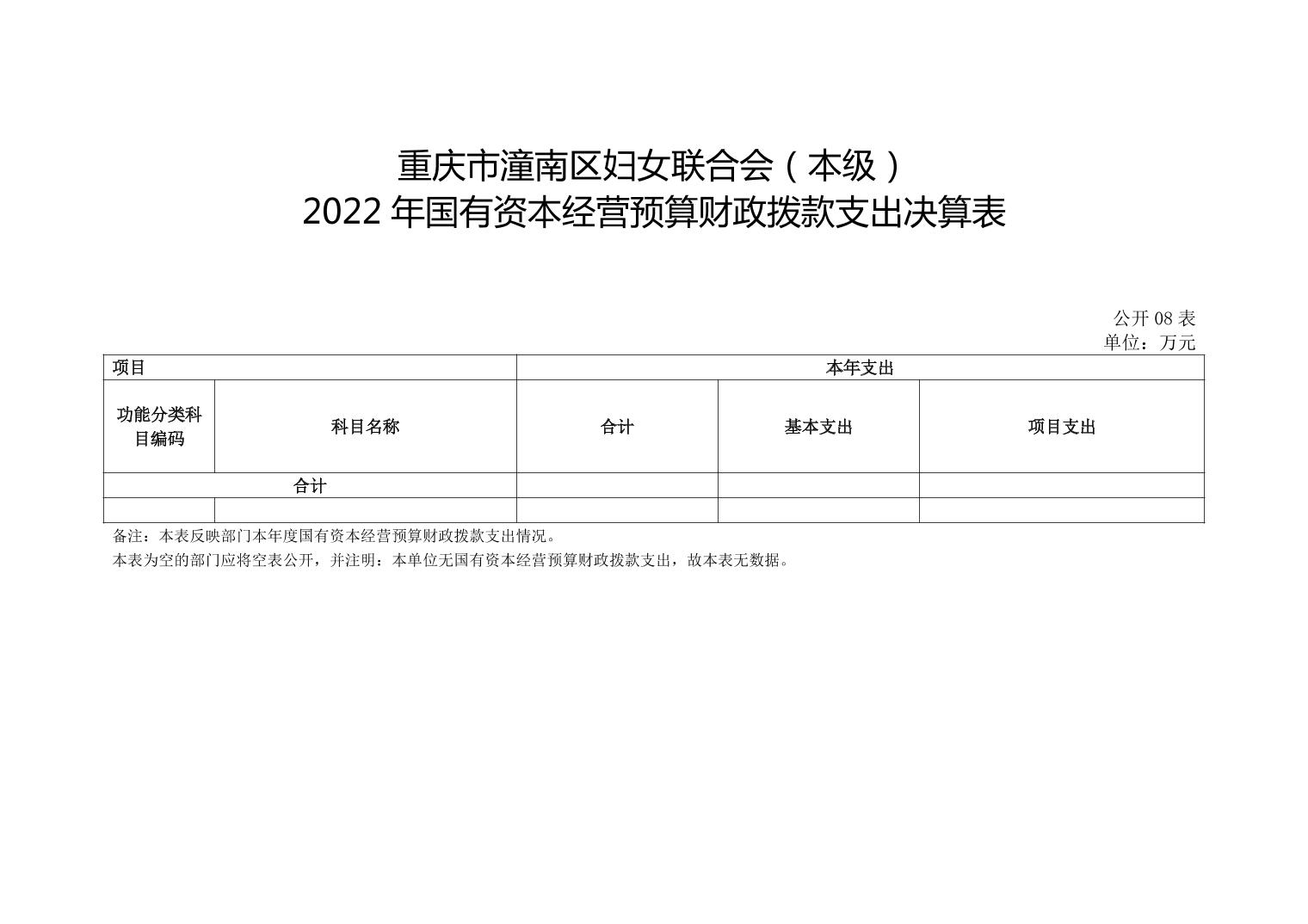 重庆市潼南区妇女联合会（本级）
2022 年国有资本经营预算财政拨款支出决算表

公开 08 表
单位：万元

| 项目 | | 本年支出 | | |
|---|---|---|---|---|
| 功能分类科目编码 | 科目名称 | 合计 | 基本支出 | 项目支出 |
| 合计 | | | | |
| | | | | |

备注：本表反映部门本年度国有资本经营预算财政拨款支出情况。
本表为空的部门应将空表公开，并注明：本单位无国有资本经营预算财政拨款支出，故本表无数据。